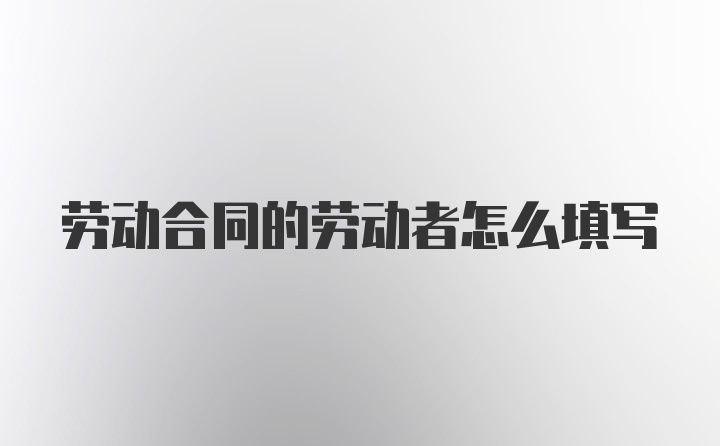 劳动合同的劳动者怎么填写